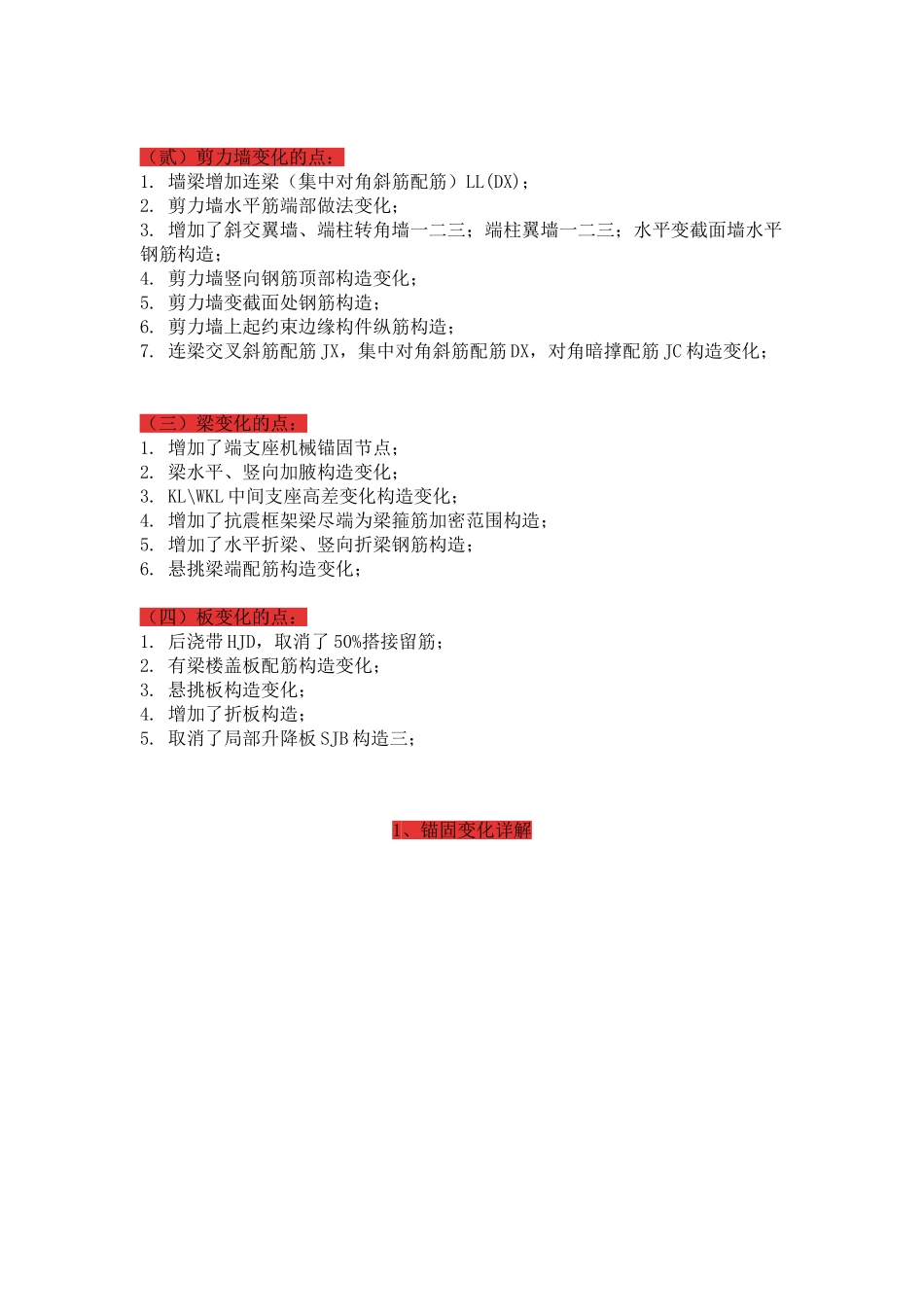 （贰）剪力墙变化的点：
1. 墙梁增加连梁（集中对角斜筋配筋）LL(DX)；
2. 剪力墙水平筋端部做法变化；
3. 增加了斜交翼墙、端柱转角墙一二三；端柱翼墙一二三；水平变截面墙水平钢筋构造；
4. 剪力墙竖向钢筋顶部构造变化；
5. 剪力墙变截面处钢筋构造；
6. 剪力墙上起约束边缘构件纵筋构造；
7. 连梁交叉斜筋配筋 JX，集中对角斜筋配筋 DX，对角暗撑配筋 JC 构造变化；

（三）梁变化的点：
1. 增加了端支座机械锚固节点；
2. 梁水平、竖向加腋构造变化；
3. KL\WKL 中间支座高差变化构造变化；
4. 增加了抗震框架梁尽端为梁箍筋加密范围构造；
5. 增加了水平折梁、竖向折梁钢筋构造；
6. 悬挑梁端配筋构造变化；

（四）板变化的点：
1. 后浇带 HJD，取消了 50%搭接留筋；
2. 有梁楼盖板配筋构造变化；
3. 悬挑板构造变化；
4. 增加了折板构造；
5. 取消了局部升降板 SJB 构造三；

1、锚固变化详解